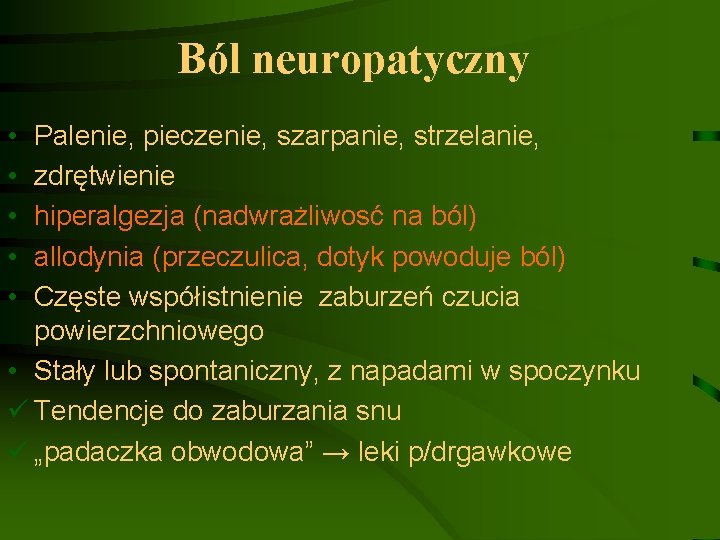 Ból neuropatyczny

• Palenie, pieczenie, szarpanie, strzelanie,
• zdrętwienie
• hiperalgezja (nadwrażliwość na ból)
• allodynia (przeczulica, dotyk powoduje ból)
• Częste współistnienie  zaburzeń czucia powierzchniowego
• Stały lub spontaniczny, z napadami w spoczynku
✓ Tendencje do zaburzania snu
✓ „padaczka obwodowa” → leki p/drgawkowe